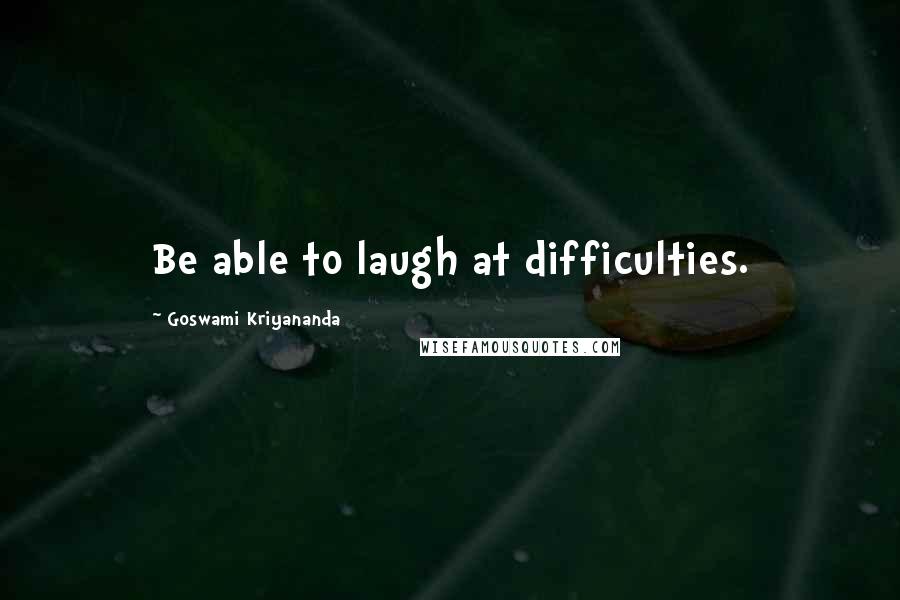 Be able to laugh at difficulties.

~ Goswami Kriyananda

WISEFAMOUSQUOTES.COM